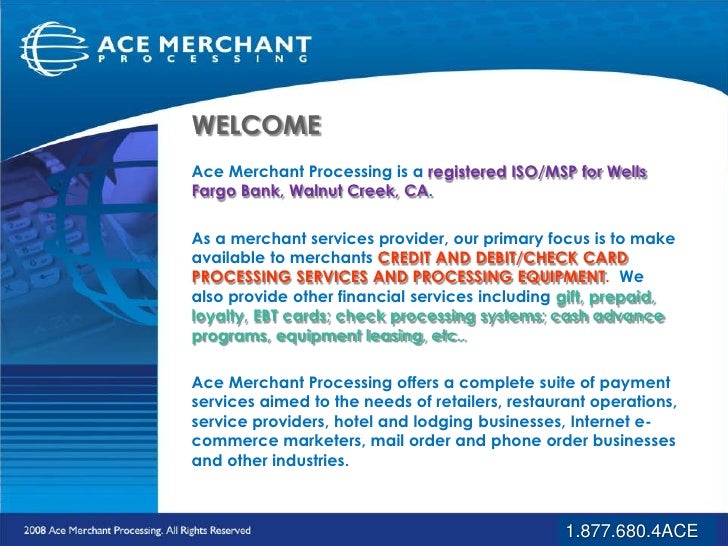 ACE MERCHANT
PROCESSING

WELCOME

Ace Merchant Processing is a registered ISO/MSP for Wells Fargo Bank, Walnut Creek, CA.

As a merchant services provider, our primary focus is to make available to merchants CREDIT AND DEBIT/CHECK CARD PROCESSING SERVICES AND PROCESSING EQUIPMENT. We also provide other financial services including gift, prepaid, loyalty, EBT cards; check processing systems; cash advance programs, equipment leasing, etc..

Ace Merchant Processing offers a complete suite of payment services aimed to the needs of retailers, restaurant operations, service providers, hotel and lodging businesses, Internet e-commerce marketers, mail order and phone order businesses and other industries.

2008 Ace Merchant Processing. All Rights Reserved

1.877.680.4ACE